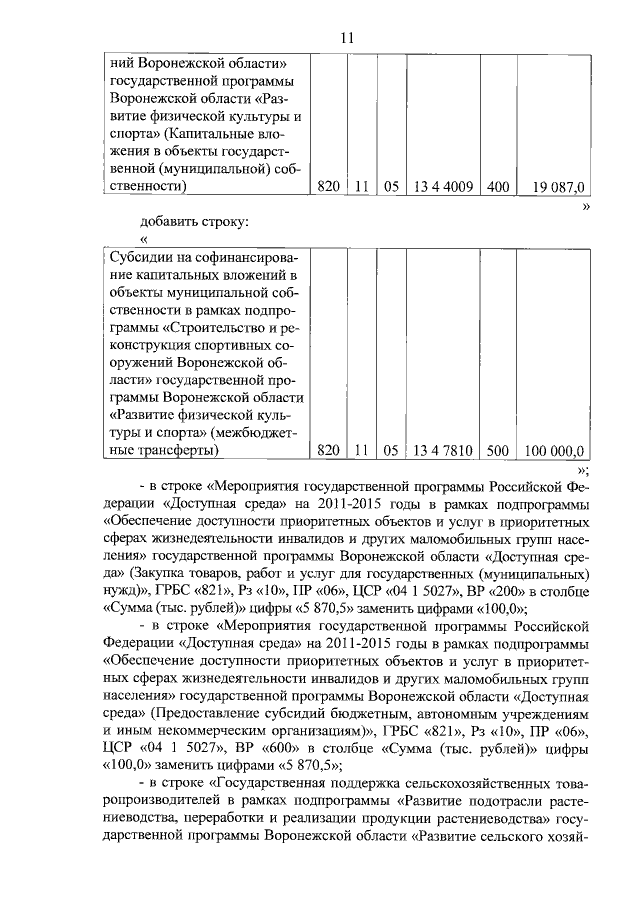 11

| ний Воронежской области» государственной программы Воронежской области «Развитие физической культуры и спорта» (Капитальные вложения в объекты государственной (муниципальной) собственности) | 820 | 11 | 05 | 13 4 4009 | 400 | 19 087,0 |
|---|---|---|---|---|---|---|

»

добавить строку:

«

| Субсидии на софинансирование капитальных вложений в объекты муниципальной собственности в рамках подпрограммы «Строительство и реконструкция спортивных сооружений Воронежской области» государственной программы Воронежской области «Развитие физической культуры и спорта» (межбюджетные трансферты) | 820 | 11 | 05 | 13 4 7810 | 500 | 100 000,0 |
|---|---|---|---|---|---|---|

»;

- в строке «Мероприятия государственной программы Российской Федерации «Доступная среда» на 2011-2015 годы в рамках подпрограммы «Обеспечение доступности приоритетных объектов и услуг в приоритетных сферах жизнедеятельности инвалидов и других маломобильных групп населения» государственной программы Воронежской области «Доступная среда» (Закупка товаров, работ и услуг для государственных (муниципальных) нужд)», ГРБС «821», Рз «10», ПР «06», ЦСР «04 1 5027», ВР «200» в столбце «Сумма (тыс. рублей)» цифры «5 870,5» заменить цифрами «100,0»;

- в строке «Мероприятия государственной программы Российской Федерации «Доступная среда» на 2011-2015 годы в рамках подпрограммы «Обеспечение доступности приоритетных объектов и услуг в приоритетных сферах жизнедеятельности инвалидов и других маломобильных групп населения» государственной программы Воронежской области «Доступная среда» (Предоставление субсидий бюджетным, автономным учреждениям и иным некоммерческим организациям)», ГРБС «821», Рз «10», ПР «06», ЦСР «04 1 5027», ВР «600» в столбце «Сумма (тыс. рублей)» цифры «100,0» заменить цифрами «5 870,5»;

- в строке «Государственная поддержка сельскохозяйственных товаропроизводителей в рамках подпрограммы «Развитие подотрасли растениеводства, переработки и реализации продукции растениеводства» государственной программы Воронежской области «Развитие сельского хозяй-